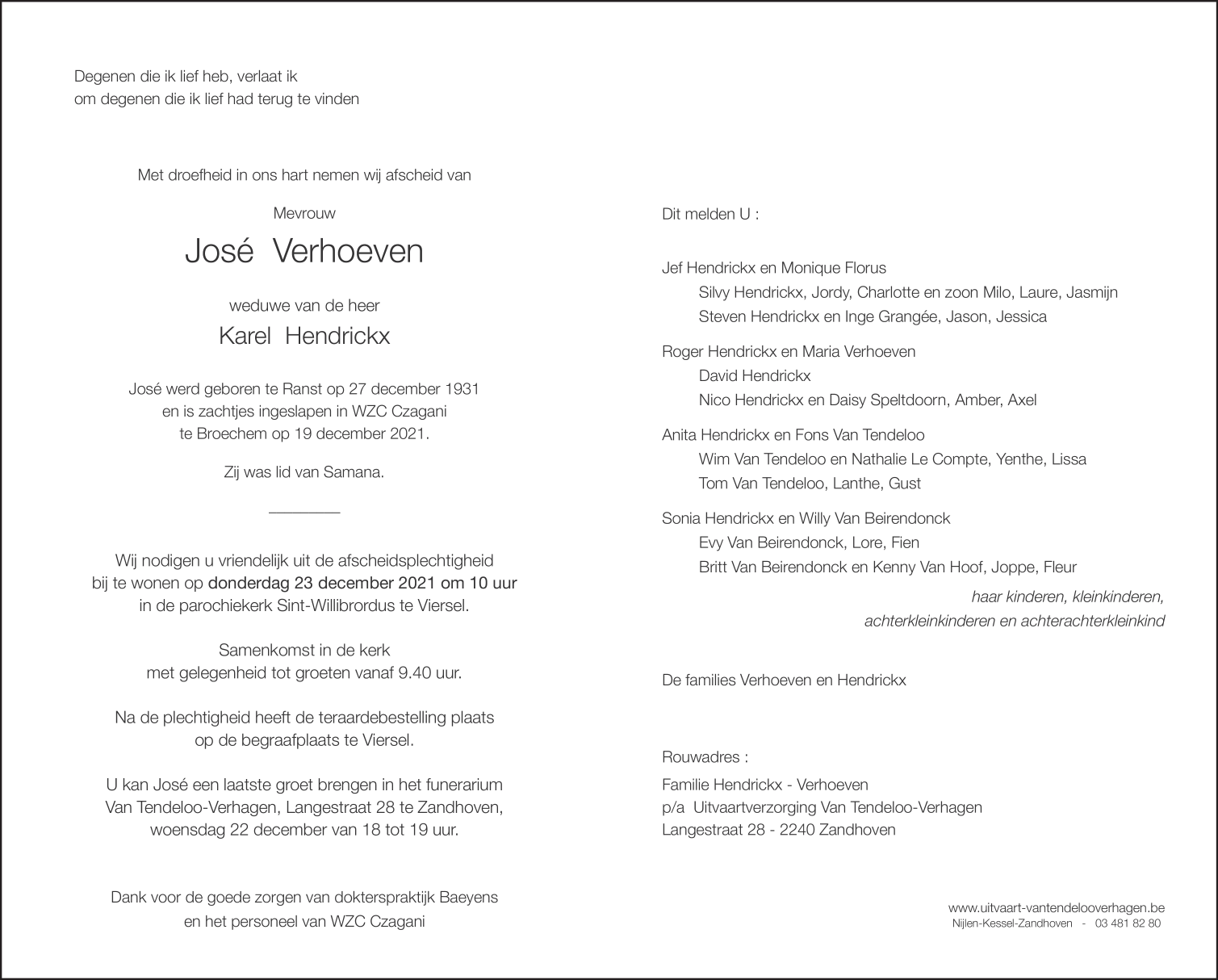 Degenen die ik lief heb, verlaat ik
om degenen die ik lief had terug te vinden

Met droefheid in ons hart nemen wij afscheid van

Mevrouw

José Verhoeven

weduwe van de heer

Karel Hendrickx

José werd geboren te Ranst op 27 december 1931
en is zachtjes ingeslapen in WZC Czagani
te Broechem op 19 december 2021.

Zij was lid van Samana.

Wij nodigen u vriendelijk uit de afscheidsplechtigheid
bij te wonen op donderdag 23 december 2021 om 10 uur
in de parochiekerk Sint-Willibrordus te Viersel.

Samenkomst in de kerk
met gelegenheid tot groeten vanaf 9.40 uur.

Na de plechtigheid heeft de teraardebestelling plaats
op de begraafplaats te Viersel.

U kan José een laatste groet brengen in het funerarium
Van Tendeloo-Verhagen, Langestraat 28 te Zandhoven,
woensdag 22 december van 18 tot 19 uur.

Dank voor de goede zorgen van dokterspraktijk Baeyens
en het personeel van WZC Czagani

Dit melden U :

Jef Hendrickx en Monique Florus
Silvy Hendrickx, Jordy, Charlotte en zoon Milo, Laure, Jasmijn
Steven Hendrickx en Inge Grangée, Jason, Jessica

Roger Hendrickx en Maria Verhoeven
David Hendrickx
Nico Hendrickx en Daisy Speltdoorn, Amber, Axel

Anita Hendrickx en Fons Van Tendeloo
Wim Van Tendeloo en Nathalie Le Compte, Yenthe, Lissa
Tom Van Tendeloo, Lanthe, Gust

Sonia Hendrickx en Willy Van Beirendonck
Evy Van Beirendonck, Lore, Fien
Britt Van Beirendonck en Kenny Van Hoof, Joppe, Fleur

haar kinderen, kleinkinderen,
achterkleinkinderen en achterachterkleinkind

De families Verhoeven en Hendrickx

Rouwadres :

Familie Hendrickx - Verhoeven
p/a Uitvaartverzorging Van Tendeloo-Verhagen
Langestraat 28 - 2240 Zandhoven

www.uitvaart-vantendelooverhagen.be
Nijlen-Kessel-Zandhoven - 03 481 82 80